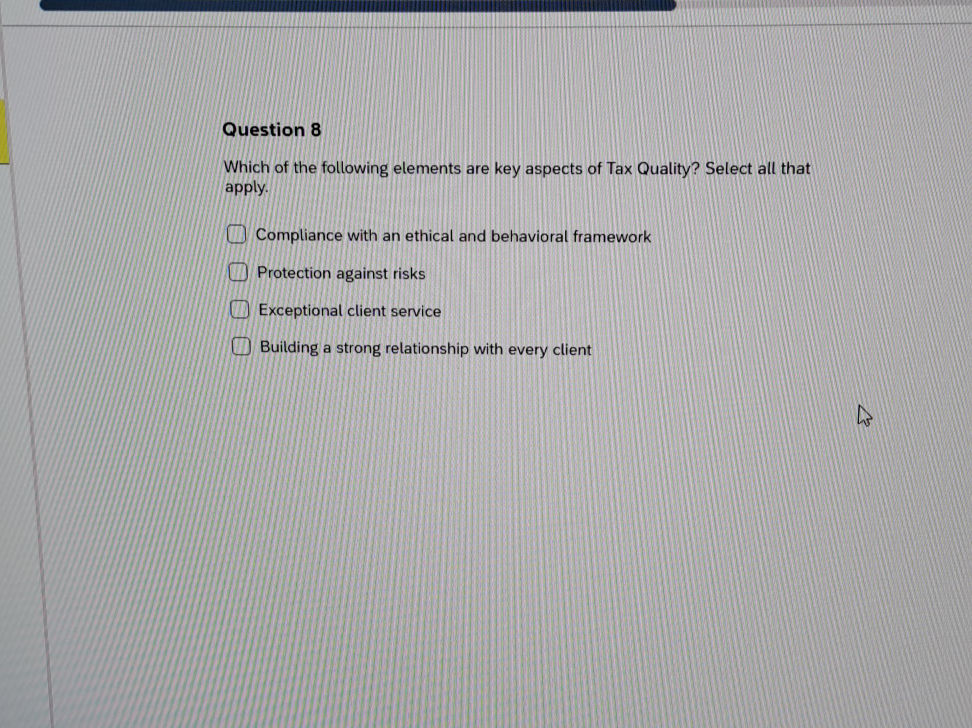 Question 8

Which of the following elements are key aspects of Tax Quality? Select all that apply.

Compliance with an ethical and behavioral framework

Protection against risks

Exceptional client service

Building a strong relationship with every client